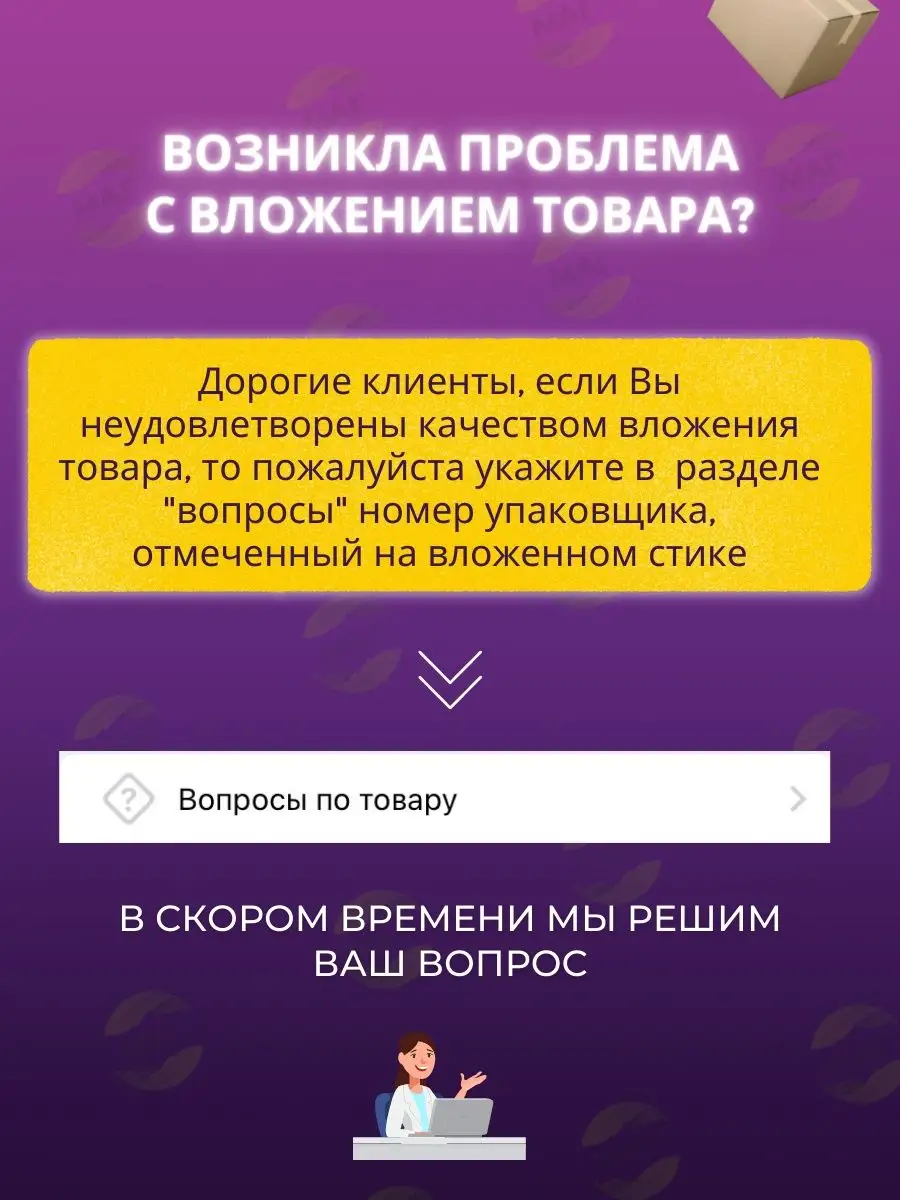 ВОЗНИКЛА ПРОБЛЕМА С ВЛОЖЕНИЕМ ТОВАРА?

Дорогие клиенты, если Вы неудовлетворены качеством вложения товара, то пожалуйста укажите в разделе "вопросы" номер упаковщика, отмеченный на вложенном стике

Вопросы по товару

В СКОРОМ ВРЕМЕНИ МЫ РЕШИМ ВАШ ВОПРОС